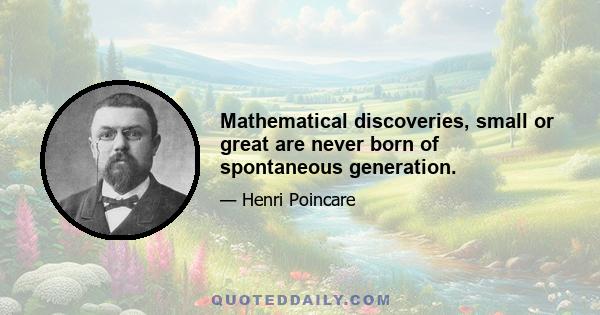 Mathematical discoveries, small or great are never born of spontaneous generation.

— Henri Poincare

QUOTEDDAILY.COM